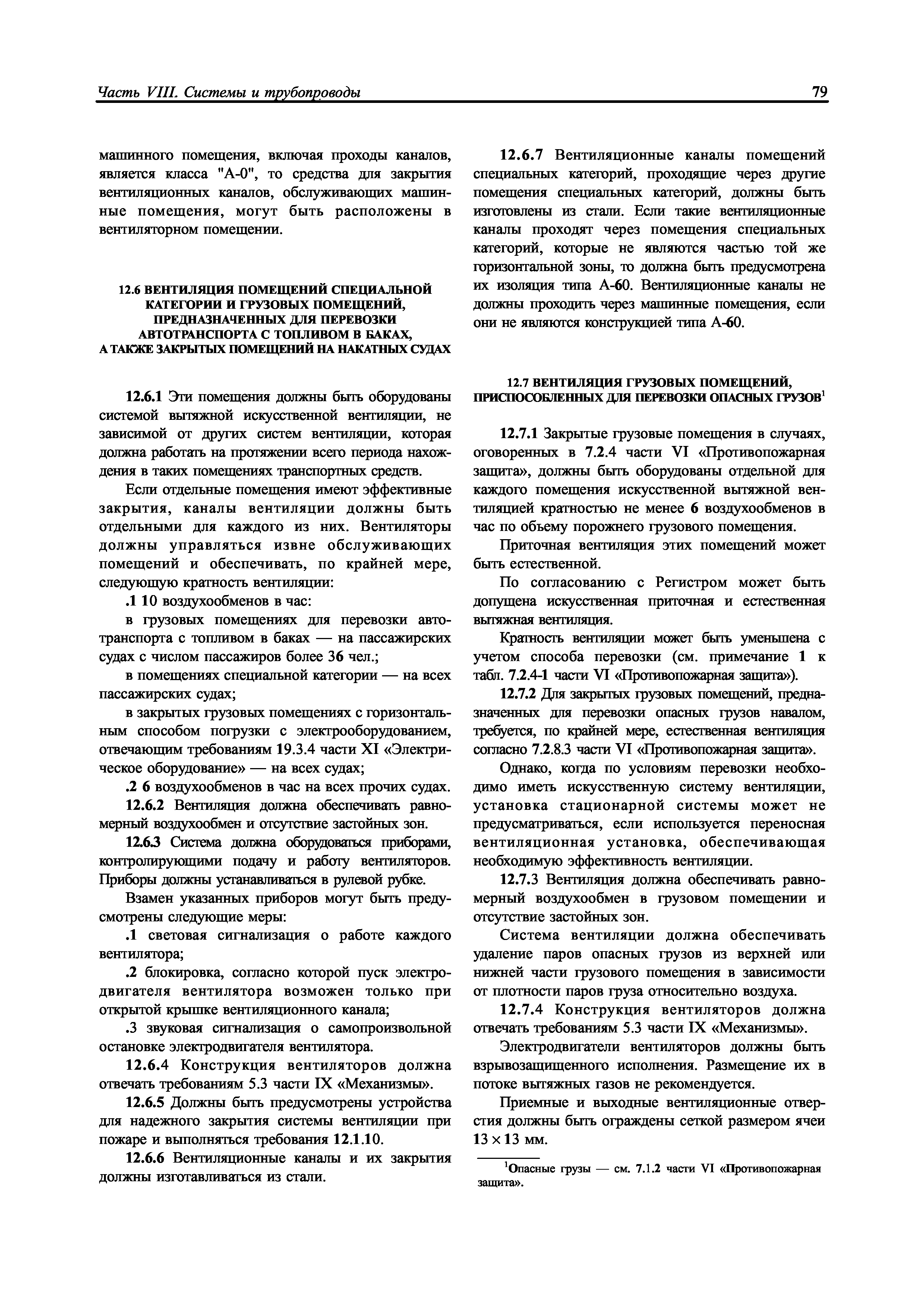 Часть VIII. Системы и трубопроводы

79

машинного помещения, включая проходы каналов, является класса "А-0", то средства для закрытия вентиляционных каналов, обслуживающих машинные помещения, могут быть расположены в вентиляторном помещении.

12.6 ВЕНТИЛЯЦИЯ ПОМЕЩЕНИЙ СПЕЦИАЛЬНОЙ КАТЕГОРИИ И ГРУЗОВЫХ ПОМЕЩЕНИЙ, ПРЕДНАЗНАЧЕННЫХ ДЛЯ ПЕРЕВОЗКИ АВТОТРАНСПОРТА С ТОПЛИВОМ В БАКАХ, А ТАКЖЕ ЗАКРЫТЫХ ПОМЕЩЕНИЙ НА НАКАТНЫХ СУДАХ

12.6.1 Эти помещения должны быть оборудованы системой вытяжной искусственной вентиляции, не зависимой от других систем вентиляции, которая должна работать на протяжении всего периода нахождения в таких помещениях транспортных средств.

Если отдельные помещения имеют эффективные закрытия, каналы вентиляции должны быть отдельными для каждого из них. Вентиляторы должны управляться извне обслуживающих помещений и обеспечивать, по крайней мере, следующую кратность вентиляции:

.1 10 воздухообменов в час:

в грузовых помещениях для перевозки автотранспорта с топливом в баках — на пассажирских судах с числом пассажиров более 36 чел.;

в помещениях специальной категории — на всех пассажирских судах;

в закрытых грузовых помещениях с горизонтальным способом погрузки с электрооборудованием, отвечающим требованиям 19.3.4 части XI «Электрическое оборудование» — на всех судах;

.2 6 воздухообменов в час на всех прочих судах.

12.6.2 Вентиляция должна обеспечивать равномерный воздухообмен и отсутствие застойных зон.

12.6.3 Система должна оборудоваться приборами, контролирующими подачу и работу вентиляторов. Приборы должны устанавливаться в рулевой рубке.

Взамен указанных приборов могут быть предусмотрены следующие меры:

.1 световая сигнализация о работе каждого вентилятора;

.2 блокировка, согласно которой пуск электродвигателя вентилятора возможен только при открытой крышке вентиляционного канала;

.3 звуковая сигнализация о самопроизвольной остановке электродвигателя вентилятора.

12.6.4 Конструкция вентиляторов должна отвечать требованиям 5.3 части IX «Механизмы».

12.6.5 Должны быть предусмотрены устройства для надежного закрытия системы вентиляции при пожаре и выполняться требования 12.1.10.

12.6.6 Вентиляционные каналы и их закрытия должны изготавливаться из стали.

12.6.7 Вентиляционные каналы помещений специальных категорий, проходящие через другие помещения специальных категорий, должны быть изготовлены из стали. Если такие вентиляционные каналы проходят через помещения специальных категорий, которые не являются частью той же горизонтальной зоны, то должна быть предусмотрена их изоляция типа А-60. Вентиляционные каналы не должны проходить через машинные помещения, если они не являются конструкцией типа А-60.

12.7 ВЕНТИЛЯЦИЯ ГРУЗОВЫХ ПОМЕЩЕНИЙ, ПРИСПОСОБЛЕННЫХ ДЛЯ ПЕРЕВОЗКИ ОПАСНЫХ ГРУЗОВ$^1$

12.7.1 Закрытые грузовые помещения в случаях, оговоренных в 7.2.4 части VI «Противопожарная защита», должны быть оборудованы отдельной для каждого помещения искусственной вытяжной вентиляцией кратностью не менее 6 воздухообменов в час по объему порожнего грузового помещения.

Приточная вентиляция этих помещений может быть естественной.

По согласованию с Регистром может быть допущена искусственная приточная и естественная вытяжная вентиляция.

Кратность вентиляции может быть уменьшена с учетом способа перевозки (см. примечание 1 к табл. 7.2.4-1 части VI «Противопожарная защита»).

12.7.2 Для закрытых грузовых помещений, предназначенных для перевозки опасных грузов навалом, требуется, по крайней мере, естественная вентиляция согласно 7.2.8.3 части VI «Противопожарная защита».

Однако, когда по условиям перевозки необходимо иметь искусственную систему вентиляции, установка стационарной системы может не предусматриваться, если используется переносная вентиляционная установка, обеспечивающая необходимую эффективность вентиляции.

12.7.3 Вентиляция должна обеспечивать равномерный воздухообмен в грузовом помещении и отсутствие застойных зон.

Система вентиляции должна обеспечивать удаление паров опасных грузов из верхней или нижней части грузового помещения в зависимости от плотности паров груза относительно воздуха.

12.7.4 Конструкция вентиляторов должна отвечать требованиям 5.3 части IX «Механизмы».

Электродвигатели вентиляторов должны быть взрывозащищенного исполнения. Размещение их в потоке вытяжных газов не рекомендуется.

Приемные и выходные вентиляционные отверстия должны быть ограждены сеткой размером ячеи $13 \times 13$ мм.

$^1$Опасные грузы — см. 7.1.2 части VI «Противопожарная защита».